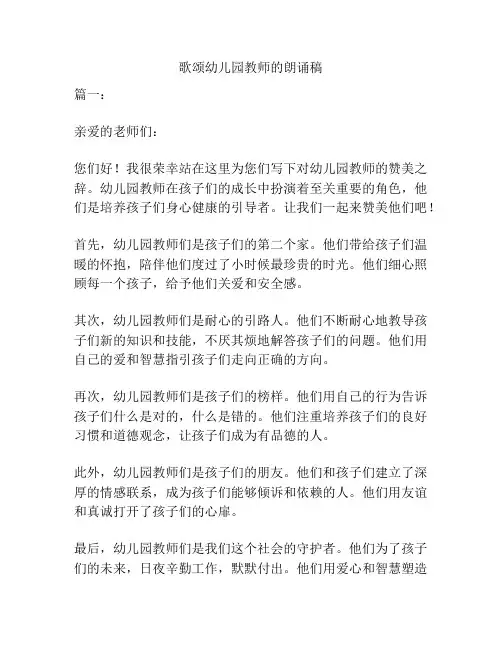 歌颂幼儿园教师的朗诵稿

篇一：

亲爱的老师们：

您们好！我很荣幸站在这里为您们写下对幼儿园教师的赞美之辞。幼儿园教师在孩子们的成长中扮演着至关重要的角色，他们是培养孩子们身心健康的引导者。让我们一起来赞美他们吧！

首先，幼儿园教师们是孩子们的第二个家。他们带给孩子们温暖的怀抱，陪伴他们度过了小时候最珍贵的时光。他们细心照顾每一个孩子，给予他们关爱和安全感。

其次，幼儿园教师们是耐心的引路人。他们不断耐心地教导孩子们新的知识和技能，不厌其烦地解答孩子们的问题。他们用自己的爱和智慧指引孩子们走向正确的方向。

再次，幼儿园教师们是孩子们的榜样。他们用自己的行为告诉孩子们什么是对的，什么是错的。他们注重培养孩子们的良好习惯和道德观念，让孩子们成为有品德的人。

此外，幼儿园教师们是孩子们的朋友。他们和孩子们建立了深厚的情感联系，成为孩子们能够倾诉和依赖的人。他们用友谊和真诚打开了孩子们的心扉。

最后，幼儿园教师们是我们这个社会的守护者。他们为了孩子们的未来，日夜辛勤工作，默默付出。他们用爱心和智慧塑造